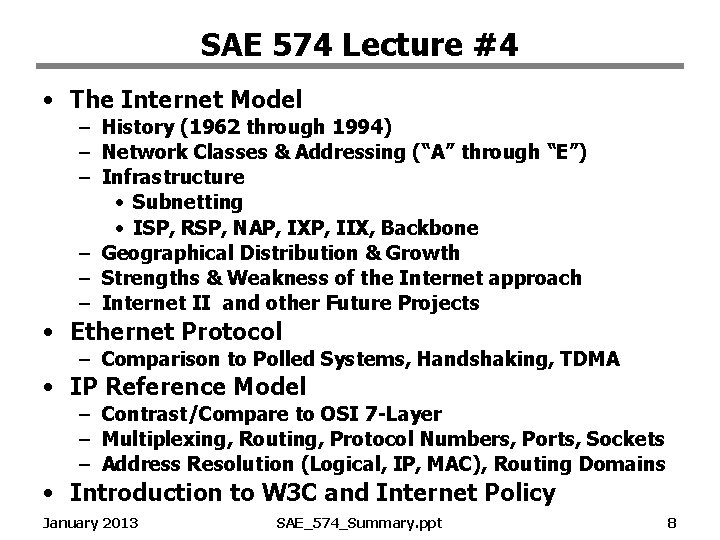 SAE 574 Lecture #4

• The Internet Model
- History (1962 through 1994)
- Network Classes & Addressing ("A" through "E")
- Infrastructure
• Subnetting
• ISP, RSP, NAP, IXP, IIX, Backbone
- Geographical Distribution & Growth
- Strengths & Weakness of the Internet approach
- Internet II and other Future Projects
• Ethernet Protocol
- Comparison to Polled Systems, Handshaking, TDMA
• IP Reference Model
- Contrast/Compare to OSI 7-Layer
- Multiplexing, Routing, Protocol Numbers, Ports, Sockets
- Address Resolution (Logical, IP, MAC), Routing Domains
• Introduction to W3C and Internet Policy

January 2013 SAE_574_Summary.ppt 8